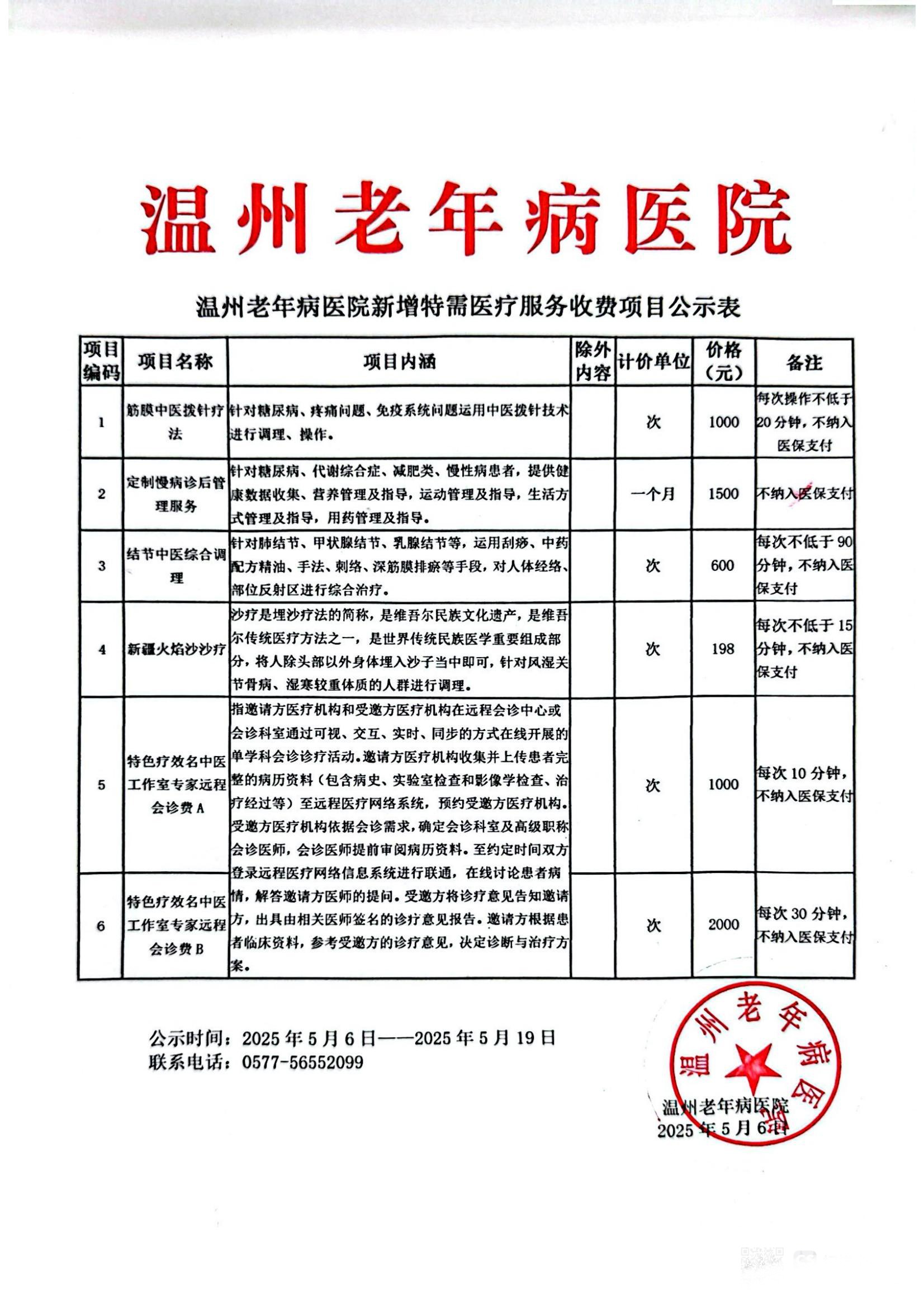 温州老年病医院

温州老年病医院新增特需医疗服务收费项目公示表

| 项目编码 | 项目名称 | 项目内涵 | 除外内容 | 计价单位 | 价格（元） | 备注 |
|---|---|---|---|---|---|---|
| 1 | 筋膜中医拨针疗法 | 针对糖尿病、疼痛问题、免疫系统问题运用中医拨针技术进行调理、操作。 | | 次 | 1000 | 每次操作不低于20分钟，不纳入医保支付 |
| 2 | 定制慢病诊后管理服务 | 针对糖尿病、代谢综合症、减肥类、慢性病患者，提供健康数据收集、营养管理及指导，运动管理及指导，生活方式管理及指导，用药管理及指导。 | | 一个月 | 1500 | 不纳入医保支付 |
| 3 | 结节中医综合调理 | 针对肺结节、甲状腺结节、乳腺结节等，运用刮痧、中药配方精油、手法、刺络、深筋膜排瘀等手段，对人体经络、部位反射区进行综合治疗。 | | 次 | 600 | 每次不低于90分钟，不纳入医保支付 |
| 4 | 新疆火焰沙沙疗 | 沙疗是埋沙疗法的简称，是维吾尔民族文化遗产，是维吾尔传统医疗方法之一，是世界传统民族医学重要组成部分，将人除头部以外身体埋入沙子当中即可，针对风湿关节骨病、湿寒较重体质的人群进行调理。 | | 次 | 198 | 每次不低于15分钟，不纳入医保支付 |
| 5 | 特色疗效名中医工作室专家远程会诊费A | 指邀请方医疗机构和受邀方医疗机构在远程会诊中心或会诊科室通过可视、交互、实时、同步的方式在线开展的单学科会诊诊疗活动。邀请方医疗机构收集并上传患者完整的病历资料（包含病史、实验室检查和影像学检查、治疗经过等）至远程医疗网络系统，预约受邀方医疗机构。受邀方医疗机构依据会诊需求，确定会诊科室及高级职称会诊医师，会诊医师提前审阅病历资料。至约定时间双方登录远程医疗网络信息系统进行联通，在线讨论患者病情，解答邀请方医师的提问。受邀方将诊疗意见告知邀请方，出具由相关医师签名的诊疗意见报告。邀请方根据患者临床资料，参考受邀方的诊疗意见，决定诊断与治疗方案。 | | 次 | 1000 | 每次10分钟，不纳入医保支付 |
| 6 | 特色疗效名中医工作室专家远程会诊费B | | | 次 | 2000 | 每次30分钟，不纳入医保支付 |

公示时间：2025年5月6日——2025年5月19日
联系电话：0577-56552099

温州老年病医院
温州老年病医院
2025年5月6日